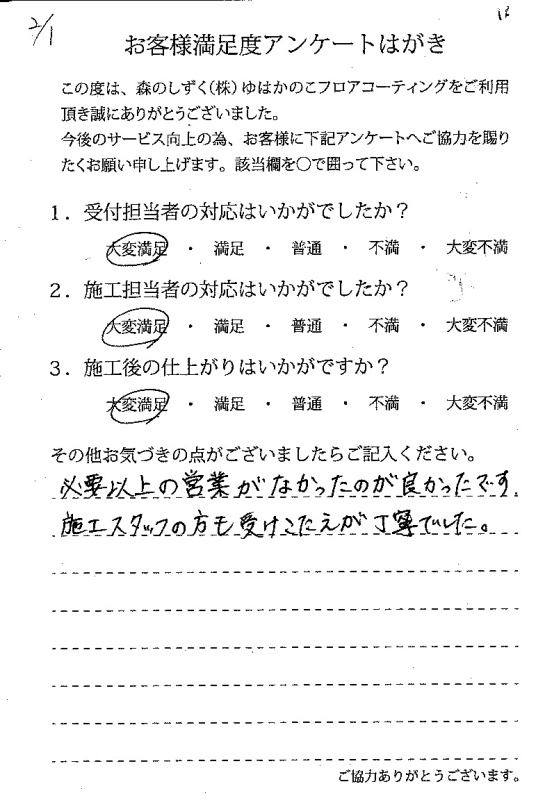 2/1

12

お客様満足度アンケートはがき

この度は、森のしずく(株)ゆはかのこフロアコーティングをご利用頂き誠にありがとうございました。
今後のサービス向上の為、お客様に下記アンケートへご協力を賜りたくお願い申し上げます。該当欄を○で囲って下さい。

1．受付担当者の対応はいかがでしたか？
大変満足 ・ 満足 ・ 普通 ・ 不満 ・ 大変不満

2．施工担当者の対応はいかがでしたか？
大変満足 ・ 満足 ・ 普通 ・ 不満 ・ 大変不満

3．施工後の仕上がりはいかがですか？
大変満足 ・ 満足 ・ 普通 ・ 不満 ・ 大変不満

その他お気づきの点がございましたらご記入ください。
必要以上の営業がなかったのが良かったです。
施工スタッフの方も受けこたえが丁寧でした。

ご協力ありがとうございます。